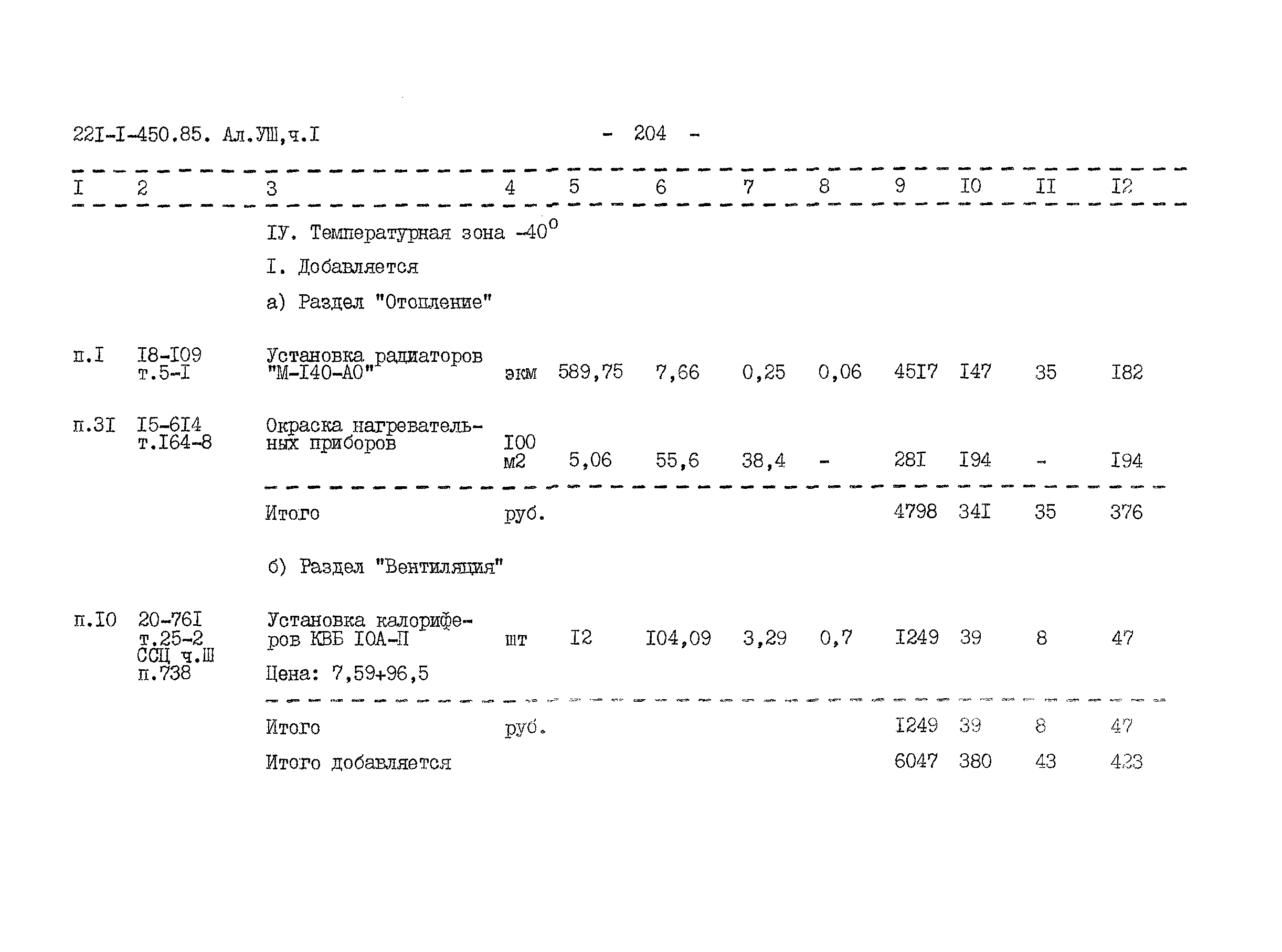 22I-I-450.85. Ал.УШ,ч.I - 204 -

| I | 2 | 3 | 4 | 5 | 6 | 7 | 8 | 9 | I0 | II | I2 |
|---|---|---|---|---|---|---|---|---|---|---|---|
| | | IУ. Температурная зона $-40^0$ | | | | | | | | | |
| | | I. Добавляется | | | | | | | | | |
| | | а) Раздел "Отопление" | | | | | | | | | |
| п.I | I8-I09 т.5-I | Установка радиаторов "М-I40-АО" | экм | 589,75 | 7,66 | 0,25 | 0,06 | 45I7 | I47 | 35 | I82 |
| п.3I | I5-6I4 т.I64-8 | Окраска нагревательных приборов | I00 м2 | 5,06 | 55,6 | 38,4 | - | 28I | I94 | - | I94 |
| | | Итого | руб. | | | | | 4798 | 34I | 35 | 376 |
| | | б) Раздел "Вентиляция" | | | | | | | | | |
| п.I0 | 20-76I т.25-2 ССЦ ч.Ш п.738 | Установка калориферов КВБ I0А-П Цена: 7,59+96,5 | шт | I2 | I04,09 | 3,29 | 0,7 | I249 | 39 | 8 | 47 |
| | | Итого | руб. | | | | | I249 | 39 | 8 | 47 |
| | | Итого добавляется | | | | | | 6047 | 380 | 43 | 423 |